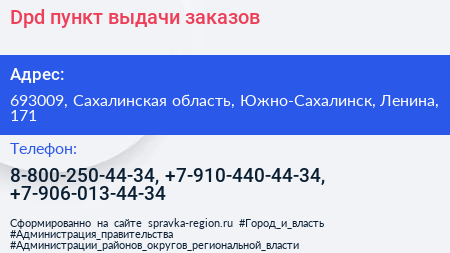 Dpd пункт выдачи заказов

Адрес:

693009, Сахалинская область, Южно-Сахалинск, Ленина, 171

Телефон:

8-800-250-44-34, +7-910-440-44-34, +7-906-013-44-34

Сформированно на сайте spravka-region.ru #Город_и_власть #Администрация_правительства #Администрации_районов_округов_региональной_власти